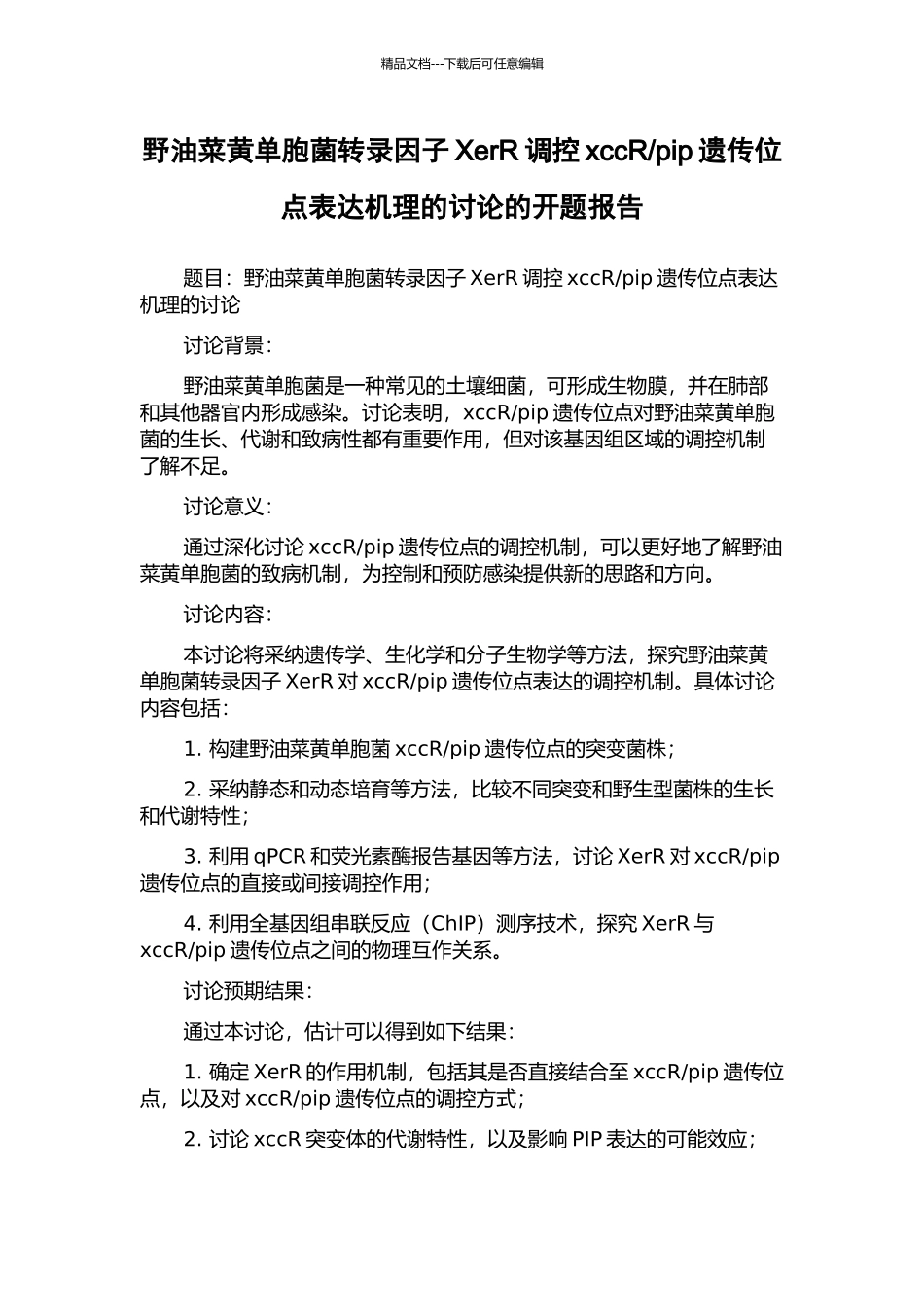 精品文档---下载后可任意编辑

野油菜黄单胞菌转录因子 XerR 调控 xccR/pip 遗传位点表达机理的讨论的开题报告

题目：野油菜黄单胞菌转录因子 XerR 调控 xccR/pip 遗传位点表达机理的讨论

讨论背景：

野油菜黄单胞菌是一种常见的土壤细菌，可形成生物膜，并在肺部和其他器官内形成感染。讨论表明，xccR/pip 遗传位点对野油菜黄单胞菌的生长、代谢和致病性都有重要作用，但对该基因组区域的调控机制了解不足。

讨论意义：

通过深化讨论 xccR/pip 遗传位点的调控机制，可以更好地了解野油菜黄单胞菌的致病机制，为控制和预防感染提供新的思路和方向。

讨论内容：

本讨论将采纳遗传学、生化学和分子生物学等方法，探究野油菜黄单胞菌转录因子 XerR 对 xccR/pip 遗传位点表达的调控机制。具体讨论内容包括：

1. 构建野油菜黄单胞菌 xccR/pip 遗传位点的突变菌株；

2. 采纳静态和动态培育等方法，比较不同突变和野生型菌株的生长和代谢特性；

3. 利用 qPCR 和荧光素酶报告基因等方法，讨论 XerR 对 xccR/pip 遗传位点的直接或间接调控作用；

4. 利用全基因组串联反应（ChIP）测序技术，探究 XerR 与 xccR/pip 遗传位点之间的物理互作关系。

讨论预期结果：

通过本讨论，估计可以得到如下结果：

1. 确定 XerR 的作用机制，包括其是否直接结合至 xccR/pip 遗传位点，以及对 xccR/pip 遗传位点的调控方式；

2. 讨论 xccR 突变体的代谢特性，以及影响 PIP 表达的可能效应；